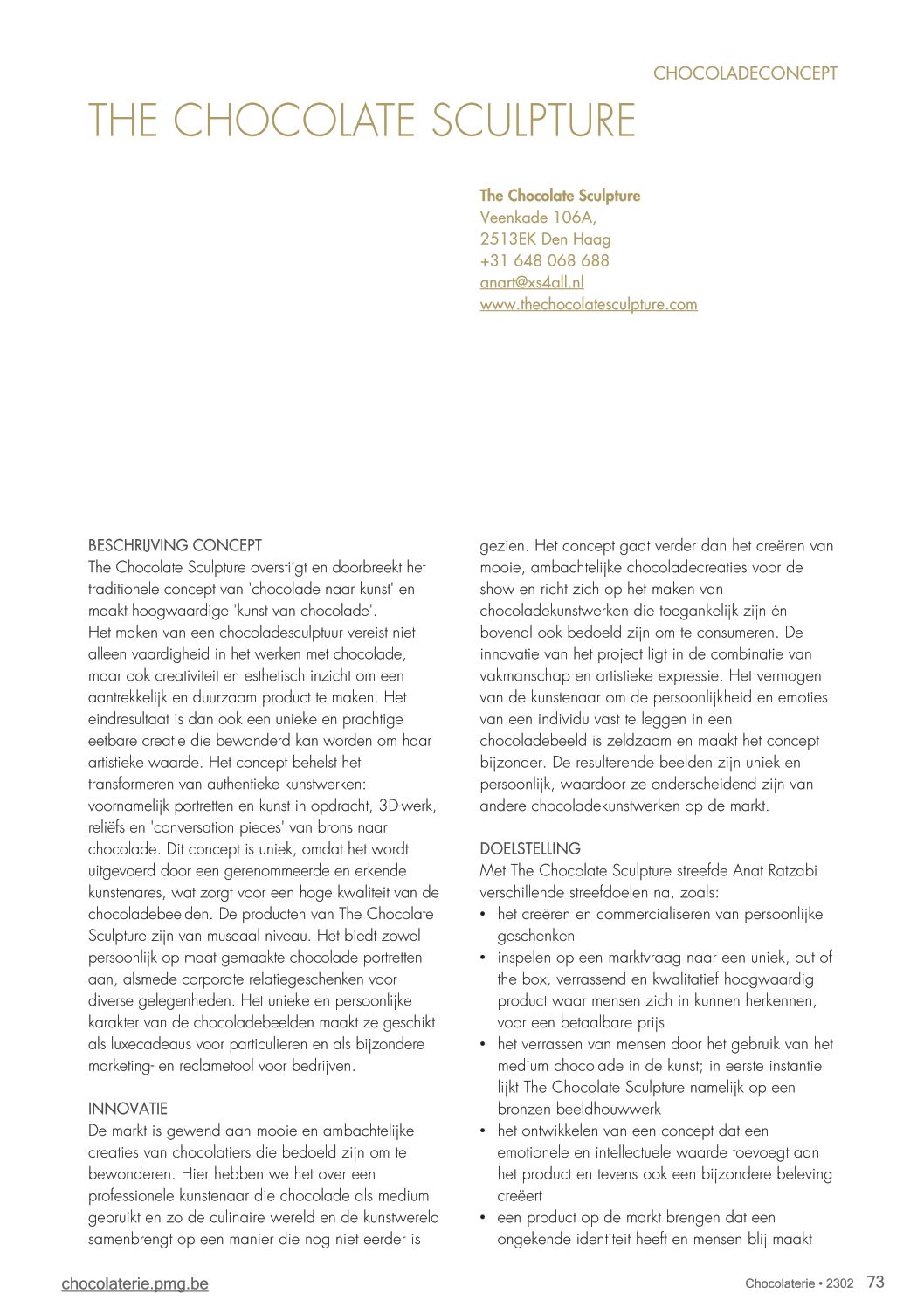 CHOCOLADECONCEPT

THE CHOCOLATE SCULPTURE

The Chocolate Sculpture
Veenkade 106A,
2513EK Den Haag
+31 648 068 688
anart@xs4all.nl
www.thechocolatesculpture.com

BESCHRIJVING CONCEPT
The Chocolate Sculpture overstijgt en doorbreekt het traditionele concept van 'chocolade naar kunst' en maakt hoogwaardige 'kunst van chocolade'.
Het maken van een chocoladesculptuur vereist niet alleen vaardigheid in het werken met chocolade, maar ook creativiteit en esthetisch inzicht om een aantrekkelijk en duurzaam product te maken. Het eindresultaat is dan ook een unieke en prachtige eetbare creatie die bewonderd kan worden om haar artistieke waarde. Het concept behelst het transformeren van authentieke kunstwerken: voornamelijk portretten en kunst in opdracht, 3D-werk, reliëfs en 'conversation pieces' van brons naar chocolade. Dit concept is uniek, omdat het wordt uitgevoerd door een gerenommeerde en erkende kunstenares, wat zorgt voor een hoge kwaliteit van de chocoladebeelden. De producten van The Chocolate Sculpture zijn van museaal niveau. Het biedt zowel persoonlijk op maat gemaakte chocolade portretten aan, alsmede corporate relatiegeschenken voor diverse gelegenheden. Het unieke en persoonlijke karakter van de chocoladebeelden maakt ze geschikt als luxecadeaus voor particulieren en als bijzondere marketing- en reclametool voor bedrijven.

INNOVATIE
De markt is gewend aan mooie en ambachtelijke creaties van chocolatiers die bedoeld zijn om te bewonderen. Hier hebben we het over een professionele kunstenaar die chocolade als medium gebruikt en zo de culinaire wereld en de kunstwereld samenbrengt op een manier die nog niet eerder is gezien. Het concept gaat verder dan het creëren van mooie, ambachtelijke chocoladecreaties voor de show en richt zich op het maken van chocoladekunstwerken die toegankelijk zijn én bovenal ook bedoeld zijn om te consumeren. De innovatie van het project ligt in de combinatie van vakmanschap en artistieke expressie. Het vermogen van de kunstenaar om de persoonlijkheid en emoties van een individu vast te leggen in een chocoladebeeld is zeldzaam en maakt het concept bijzonder. De resulterende beelden zijn uniek en persoonlijk, waardoor ze onderscheidend zijn van andere chocoladekunstwerken op de markt.

DOELSTELLING
Met The Chocolate Sculpture streefde Anat Ratzabi verschillende streefdoelen na, zoals:
• het creëren en commercialiseren van persoonlijke geschenken
• inspelen op een marktvraag naar een uniek, out of the box, verrassend en kwalitatief hoogwaardig product waar mensen zich in kunnen herkennen, voor een betaalbare prijs
• het verrassen van mensen door het gebruik van het medium chocolade in de kunst; in eerste instantie lijkt The Chocolate Sculpture namelijk op een bronzen beeldhouwwerk
• het ontwikkelen van een concept dat een emotionele en intellectuele waarde toevoegt aan het product en tevens ook een bijzondere beleving creëert
• een product op de markt brengen dat een ongekende identiteit heeft en mensen blij maakt

chocolaterie.pmg.be

Chocolaterie • 2302 73